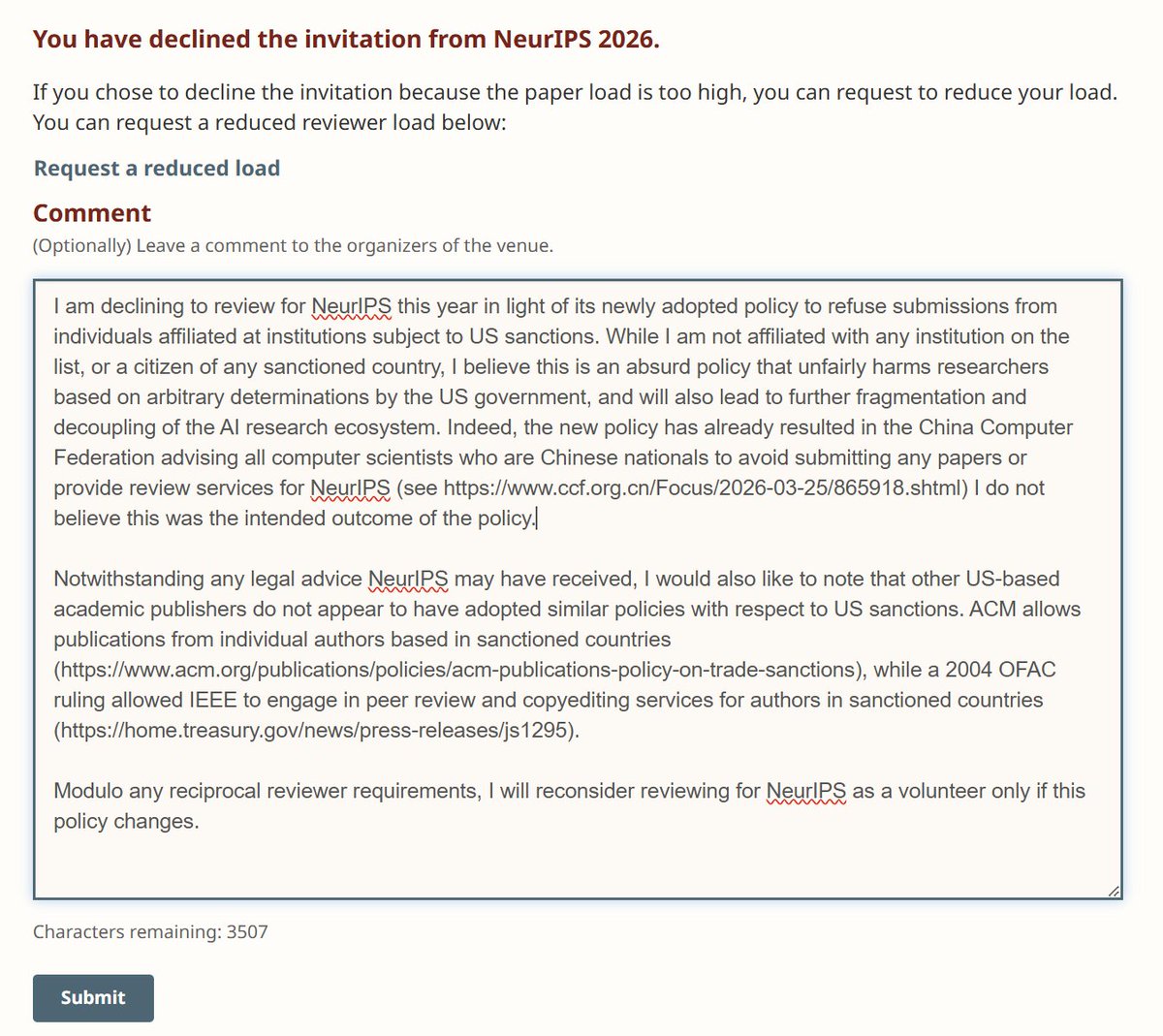 You have declined the invitation from NeurIPS 2026.

If you chose to decline the invitation because the paper load is too high, you can request to reduce your load. You can request a reduced reviewer load below:

Request a reduced load

Comment

(Optionally) Leave a comment to the organizers of the venue.

I am declining to review for NeurIPS this year in light of its newly adopted policy to refuse submissions from individuals affiliated at institutions subject to US sanctions. While I am not affiliated with any institution on the list, or a citizen of any sanctioned country, I believe this is an absurd policy that unfairly harms researchers based on arbitrary determinations by the US government, and will also lead to further fragmentation and decoupling of the AI research ecosystem. Indeed, the new policy has already resulted in the China Computer Federation advising all computer scientists who are Chinese nationals to avoid submitting any papers or provide review services for NeurIPS (see https://www.ccf.org.cn/Focus/2026-03-25/865918.shtml) I do not believe this was the intended outcome of the policy.

Notwithstanding any legal advice NeurIPS may have received, I would also like to note that other US-based academic publishers do not appear to have adopted similar policies with respect to US sanctions. ACM allows publications from individual authors based in sanctioned countries (https://www.acm.org/publications/policies/acm-publications-policy-on-trade-sanctions), while a 2004 OFAC ruling allowed IEEE to engage in peer review and copyediting services for authors in sanctioned countries (https://home.treasury.gov/news/press-releases/js1295).

Modulo any reciprocal reviewer requirements, I will reconsider reviewing for NeurIPS as a volunteer only if this policy changes.

Characters remaining: 3507

Submit